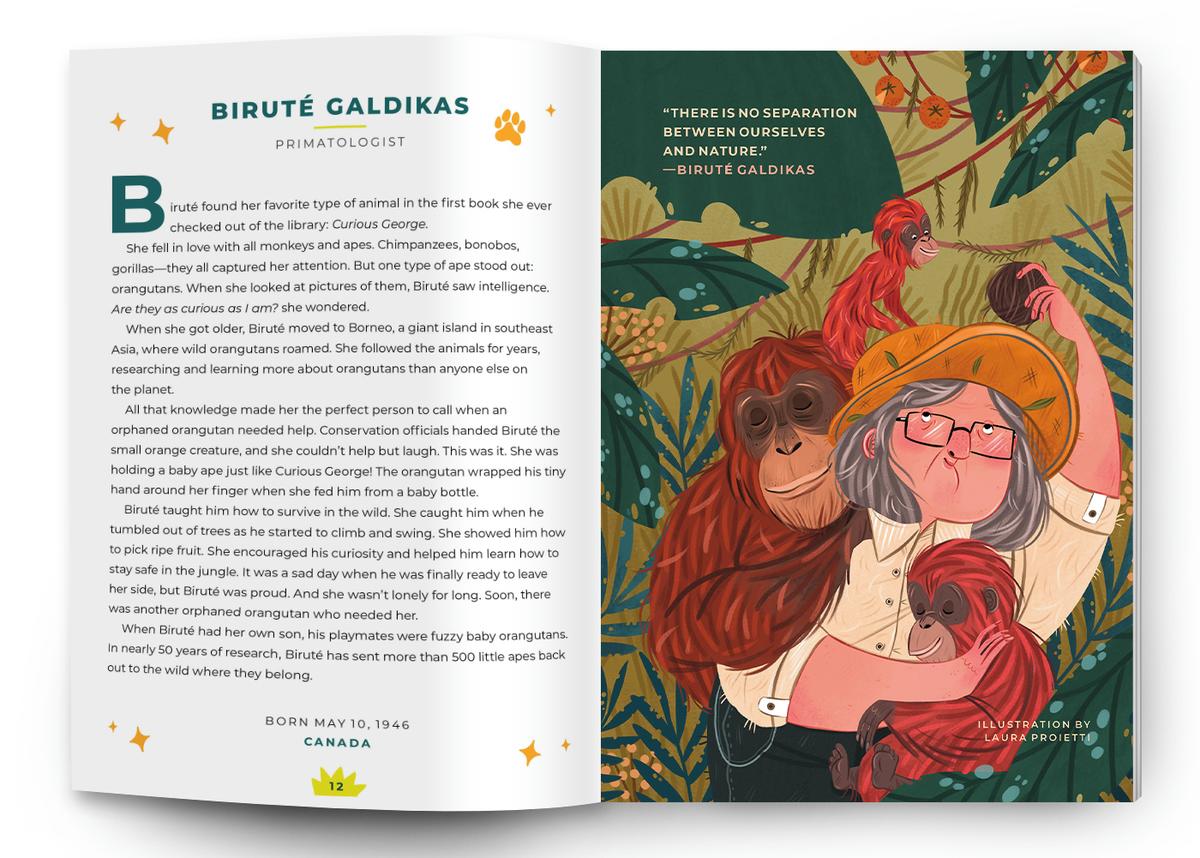 BIRUTÉ GALDIKAS

PRIMATOLOGIST

Biruté found her favorite type of animal in the first book she ever checked out of the library: Curious George.

She fell in love with all monkeys and apes. Chimpanzees, bonobos, gorillas—they all captured her attention. But one type of ape stood out: orangutans. When she looked at pictures of them, Biruté saw intelligence. Are they as curious as I am? she wondered.

When she got older, Biruté moved to Borneo, a giant island in southeast Asia, where wild orangutans roamed. She followed the animals for years, researching and learning more about orangutans than anyone else on the planet.

All that knowledge made her the perfect person to call when an orphaned orangutan needed help. Conservation officials handed Biruté the small orange creature, and she couldn't help but laugh. This was it. She was holding a baby ape just like Curious George! The orangutan wrapped his tiny hand around her finger when she fed him from a baby bottle.

Biruté taught him how to survive in the wild. She caught him when he tumbled out of trees as he started to climb and swing. She showed him how to pick ripe fruit. She encouraged his curiosity and helped him learn how to stay safe in the jungle. It was a sad day when he was finally ready to leave her side, but Biruté was proud. And she wasn't lonely for long. Soon, there was another orphaned orangutan who needed her.

When Biruté had her own son, his playmates were fuzzy baby orangutans. In nearly 50 years of research, Biruté has sent more than 500 little apes back out to the wild where they belong.

BORN MAY 10, 1946
CANADA

12

"THERE IS NO SEPARATION BETWEEN OURSELVES AND NATURE."
—BIRUTÉ GALDIKAS

ILLUSTRATION BY
LAURA PROIETTI